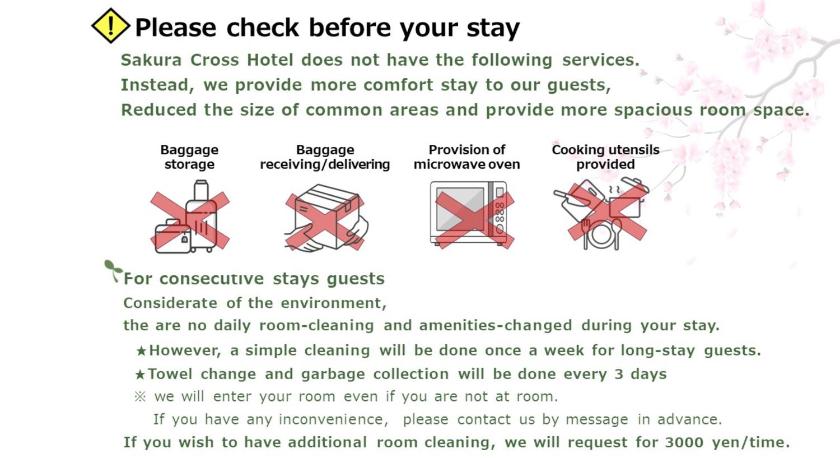 Please check before your stay

Sakura Cross Hotel does not have the following services.
Instead, we provide more comfort stay to our guests,
Reduced the size of common areas and provide more spacious room space.

Baggage storage

Baggage receiving/delivering

Provision of microwave oven

Cooking utensils provided

For consecutive stays guests

Considerate of the environment,
the are no daily room-cleaning and amenities-changed during your stay.

★However, a simple cleaning will be done once a week for long-stay guests.

★Towel change and garbage collection will be done every 3 days

※ we will enter your room even if you are not at room.
If you have any inconvenience, please contact us by message in advance.

If you wish to have additional room cleaning, we will request for 3000 yen/time.